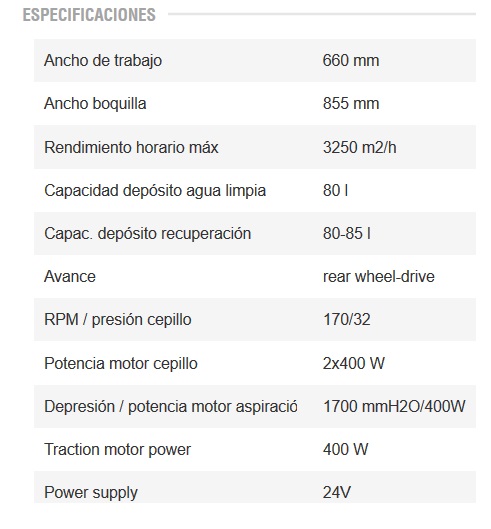 ESPECIFICACIONES

| | |
|---|---|
| Ancho de trabajo | 660 mm |
| Ancho boquilla | 855 mm |
| Rendimiento horario máx | 3250 m2/h |
| Capacidad depósito agua limpia | 80 l |
| Capac. depósito recuperación | 80-85 l |
| Avance | rear wheel-drive |
| RPM / presión cepillo | 170/32 |
| Potencia motor cepillo | 2x400 W |
| Depresión / potencia motor aspiració | 1700 mmH2O/400W |
| Traction motor power | 400 W |
| Power supply | 24V |